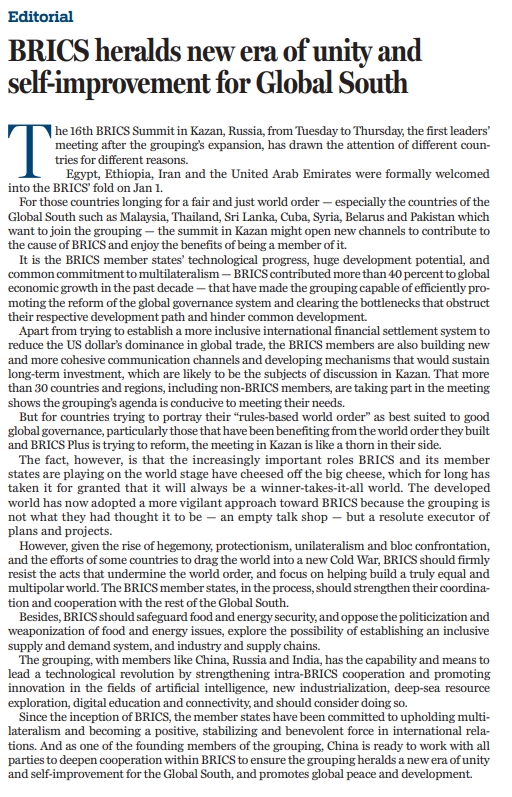 Editorial

BRICS heralds new era of unity and self-improvement for Global South

The 16th BRICS Summit in Kazan, Russia, from Tuesday to Thursday, the first leaders' meeting after the grouping's expansion, has drawn the attention of different countries for different reasons.

Egypt, Ethiopia, Iran and the United Arab Emirates were formally welcomed into the BRICS' fold on Jan 1.

For those countries longing for a fair and just world order — especially the countries of the Global South such as Malaysia, Thailand, Sri Lanka, Cuba, Syria, Belarus and Pakistan which want to join the grouping — the summit in Kazan might open new channels to contribute to the cause of BRICS and enjoy the benefits of being a member of it.

It is the BRICS member states' technological progress, huge development potential, and common commitment to multilateralism — BRICS contributed more than 40 percent to global economic growth in the past decade — that have made the grouping capable of efficiently promoting the reform of the global governance system and clearing the bottlenecks that obstruct their respective development path and hinder common development.

Apart from trying to establish a more inclusive international financial settlement system to reduce the US dollar's dominance in global trade, the BRICS members are also building new and more cohesive communication channels and developing mechanisms that would sustain long-term investment, which are likely to be the subjects of discussion in Kazan. That more than 30 countries and regions, including non-BRICS members, are taking part in the meeting shows the grouping's agenda is conducive to meeting their needs.

But for countries trying to portray their "rules-based world order" as best suited to good global governance, particularly those that have been benefiting from the world order they built and BRICS Plus is trying to reform, the meeting in Kazan is like a thorn in their side.

The fact, however, is that the increasingly important roles BRICS and its member states are playing on the world stage have cheesed off the big cheese, which for long has taken it for granted that it will always be a winner-takes-it-all world. The developed world has now adopted a more vigilant approach toward BRICS because the grouping is not what they had thought it to be — an empty talk shop — but a resolute executor of plans and projects.

However, given the rise of hegemony, protectionism, unilateralism and bloc confrontation, and the efforts of some countries to drag the world into a new Cold War, BRICS should firmly resist the acts that undermine the world order, and focus on helping build a truly equal and multipolar world. The BRICS member states, in the process, should strengthen their coordination and cooperation with the rest of the Global South.

Besides, BRICS should safeguard food and energy security, and oppose the politicization and weaponization of food and energy issues, explore the possibility of establishing an inclusive supply and demand system, and industry and supply chains.

The grouping, with members like China, Russia and India, has the capability and means to lead a technological revolution by strengthening intra-BRICS cooperation and promoting innovation in the fields of artificial intelligence, new industrialization, deep-sea resource exploration, digital education and connectivity, and should consider doing so.

Since the inception of BRICS, the member states have been committed to upholding multilateralism and becoming a positive, stabilizing and benevolent force in international relations. And as one of the founding members of the grouping, China is ready to work with all parties to deepen cooperation within BRICS to ensure the grouping heralds a new era of unity and self-improvement for the Global South, and promotes global peace and development.